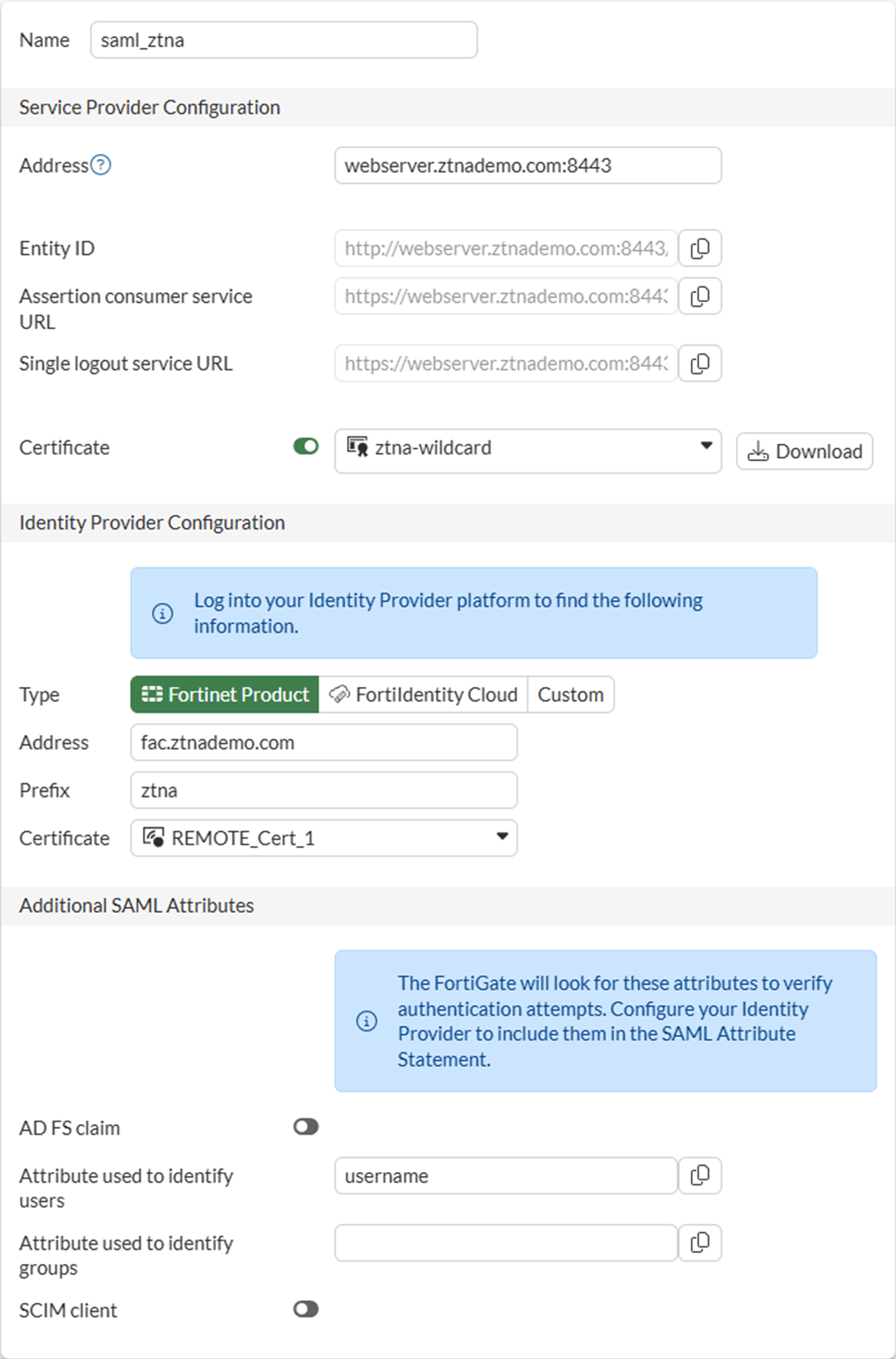 Name saml_ztna

Service Provider Configuration

Address webserver.ztnademo.com:8443

Entity ID http://webserver.ztnademo.com:8443,

Assertion consumer service URL https://webserver.ztnademo.com:844:

Single logout service URL https://webserver.ztnademo.com:844:

Certificate ztna-wildcard Download

Identity Provider Configuration

Log into your Identity Provider platform to find the following information.

Type Fortinet Product FortiIdentity Cloud Custom

Address fac.ztnademo.com

Prefix ztna

Certificate REMOTE_Cert_1

Additional SAML Attributes

The FortiGate will look for these attributes to verify authentication attempts. Configure your Identity Provider to include them in the SAML Attribute Statement.

AD FS claim

Attribute used to identify users username

Attribute used to identify groups

SCIM client